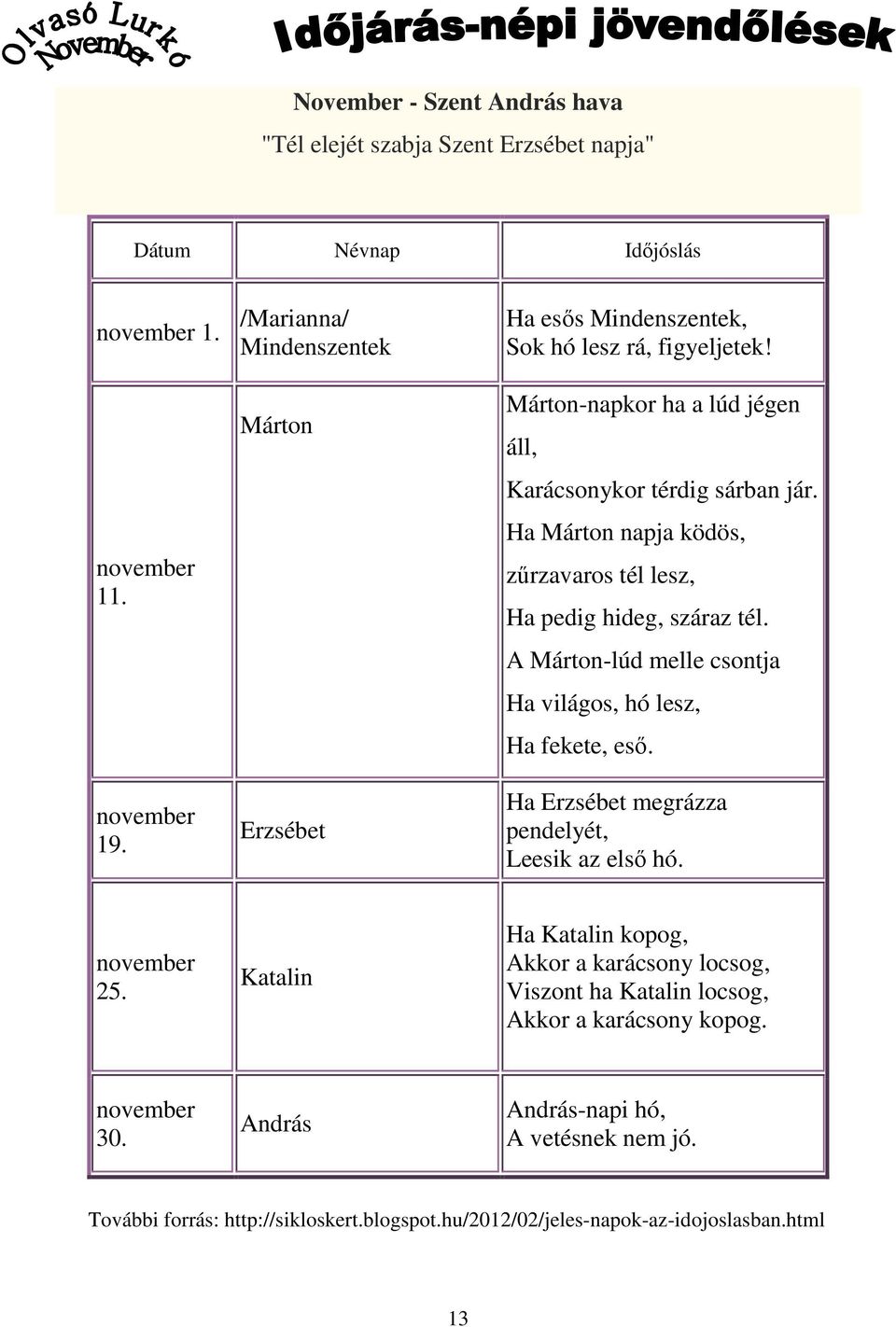 Olvasó Lurkó November

Időjárás-népi jövendőlések

November - Szent András hava

"Tél elejét szabja Szent Erzsébet napja"

| Dátum | Névnap | Időjóslás |
|---|---|---|
| november 1. | /Marianna/ Mindenszentek | Ha esős Mindenszentek, Sok hó lesz rá, figyeljetek! |
| november 11. | Márton | Márton-napkor ha a lúd jégen áll, Karácsonykor térdig sárban jár. Ha Márton napja ködös, zűrzavaros tél lesz, Ha pedig hideg, száraz tél. A Márton-lúd melle csontja Ha világos, hó lesz, Ha fekete, eső. |
| november 19. | Erzsébet | Ha Erzsébet megrázza pendelyét, Leesik az első hó. |
| november 25. | Katalin | Ha Katalin kopog, Akkor a karácsony locsog, Viszont ha Katalin locsog, Akkor a karácsony kopog. |
| november 30. | András | András-napi hó, A vetésnek nem jó. |

További forrás: http://sikloskert.blogspot.hu/2012/02/jeles-napok-az-idojoslasban.html

13